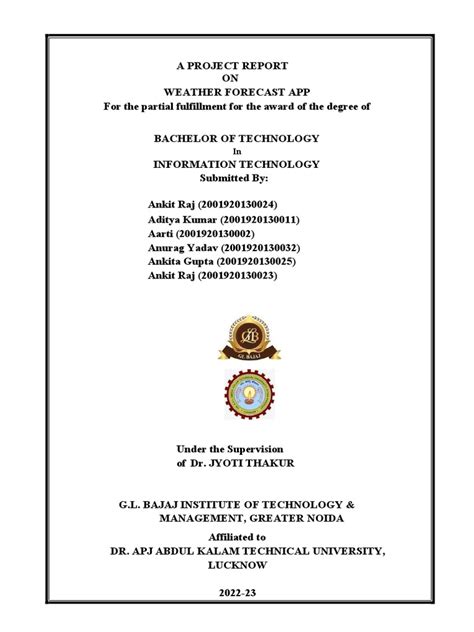 A PROJECT REPORT
ON
WEATHER FORECAST APP
For the partial fulfillment for the award of the degree of

BACHELOR OF TECHNOLOGY
In
INFORMATION TECHNOLOGY
Submitted By:

Ankit Raj (2001920130024)
Aditya Kumar (2001920130011)
Aarti (2001920130002)
Anurag Yadav (2001920130032)
Ankita Gupta (2001920130025)
Ankit Raj (2001920130023)

GL BAJAJ

Under the Supervision
of Dr. JYOTI THAKUR

G.L. BAJAJ INSTITUTE OF TECHNOLOGY & MANAGEMENT, GREATER NOIDA

Affiliated to
DR. APJ ABDUL KALAM TECHNICAL UNIVERSITY, LUCKNOW

2022-23